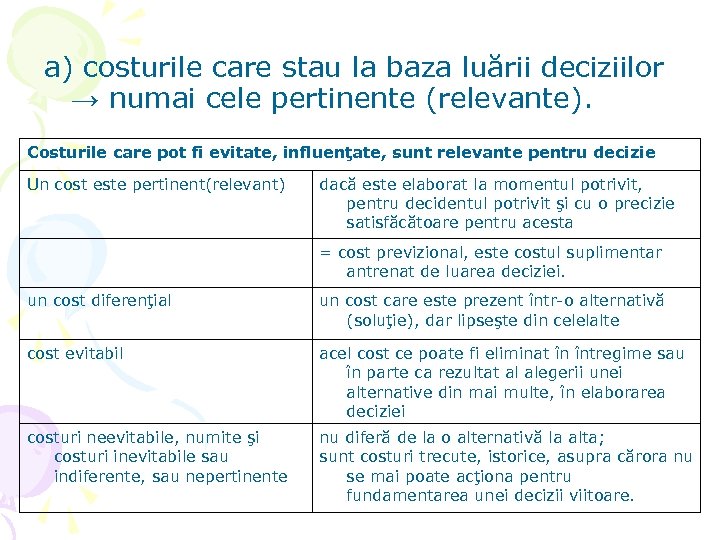 a) costurile care stau la baza luării deciziilor → numai cele pertinente (relevante).

| Costurile care pot fi evitate, influenţate, sunt relevante pentru decizie | |
|---|---|
| Un cost este pertinent(relevant) | dacă este elaborat la momentul potrivit, pentru decidentul potrivit şi cu o precizie satisfăcătoare pentru acesta |
| | = cost previzional, este costul suplimentar antrenat de luarea deciziei. |
| un cost diferenţial | un cost care este prezent într-o alternativă (soluţie), dar lipseşte din celelalte |
| cost evitabil | acel cost ce poate fi eliminat în întregime sau în parte ca rezultat al alegerii unei alternative din mai multe, în elaborarea deciziei |
| costuri neevitabile, numite şi costuri inevitabile sau indiferente, sau nepertinente | nu diferă de la o alternativă la alta; sunt costuri trecute, istorice, asupra cărora nu se mai poate acţiona pentru fundamentarea unei decizii viitoare. |